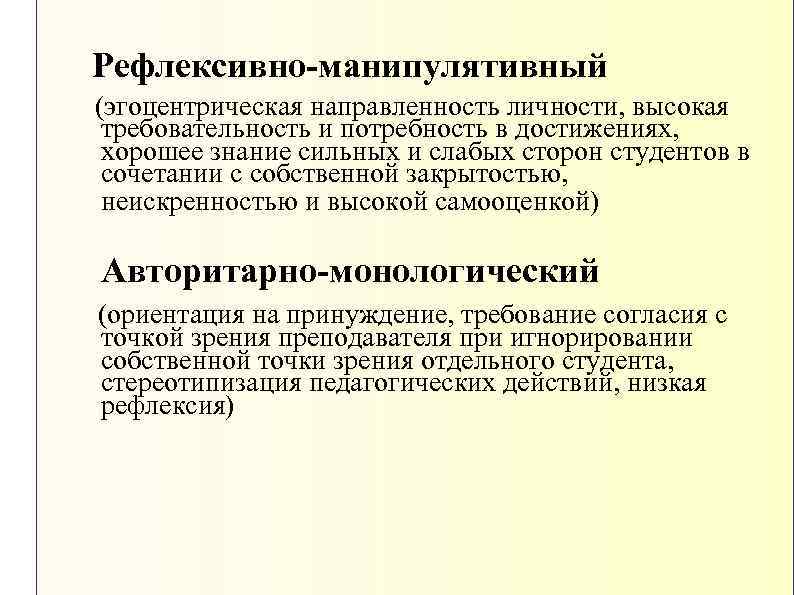 Рефлексивно-манипулятивный

(эгоцентрическая направленность личности, высокая требовательность и потребность в достижениях, хорошее знание сильных и слабых сторон студентов в сочетании с собственной закрытостью, неискренностью и высокой самооценкой)

Авторитарно-монологический

(ориентация на принуждение, требование согласия с точкой зрения преподавателя при игнорировании собственной точки зрения отдельного студента, стереотипизация педагогических действий, низкая рефлексия)